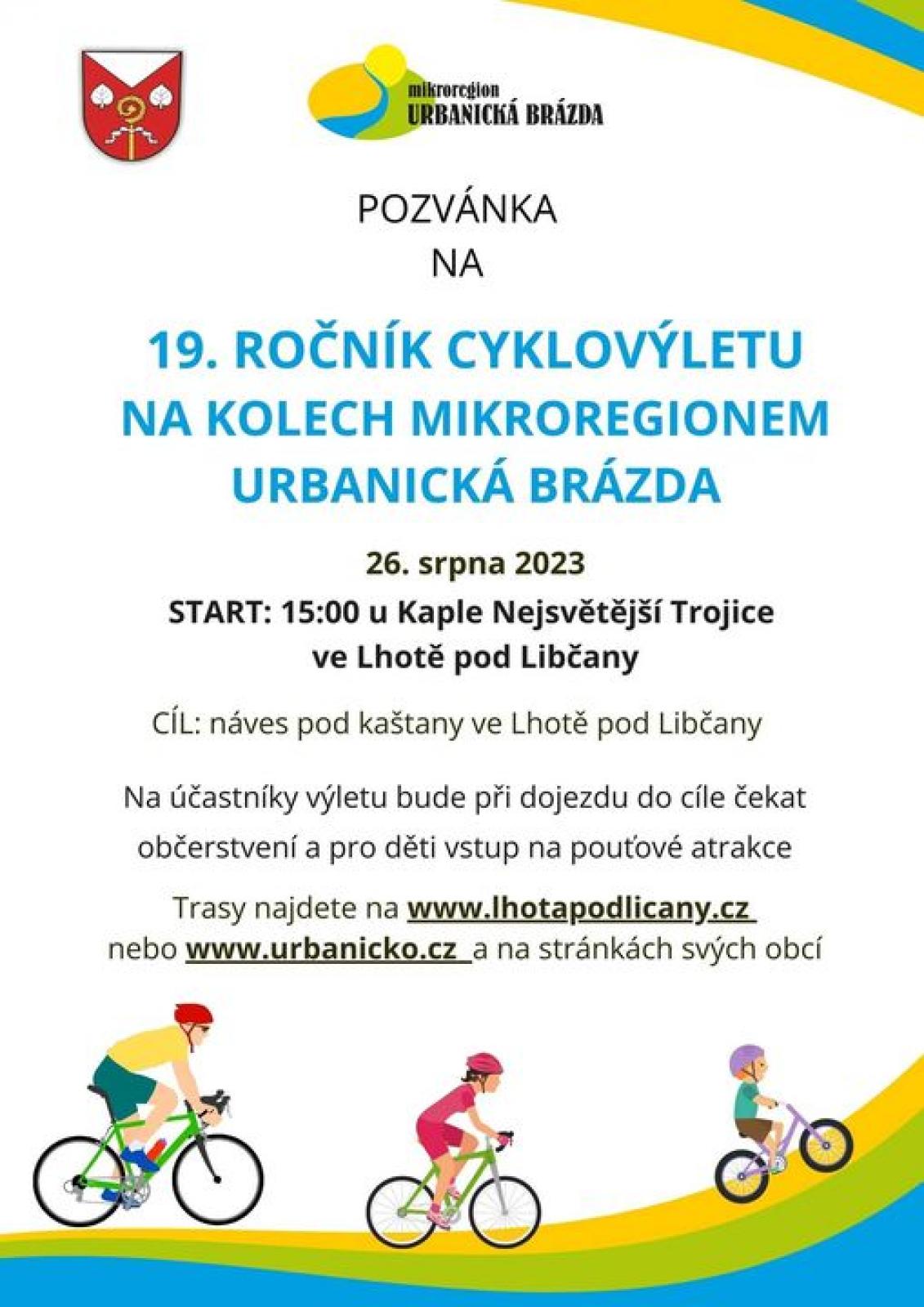 mikroregion
URBANICKÁ BRÁZDA

POZVÁNKA
NA

19. ROČNÍK CYKLOVÝLETU
NA KOLECH MIKROREGIONEM
URBANICKÁ BRÁZDA

26. srpna 2023

START: 15:00 u Kaple Nejsvětější Trojice
ve Lhotě pod Libčany

CÍL: náves pod kaštany ve Lhotě pod Libčany

Na účastníky výletu bude při dojezdu do cíle čekat občerstvení a pro děti vstup na pouťové atrakce

Trasy najdete na www.lhotapodlicany.cz
nebo www.urbanicko.cz a na stránkách svých obcí